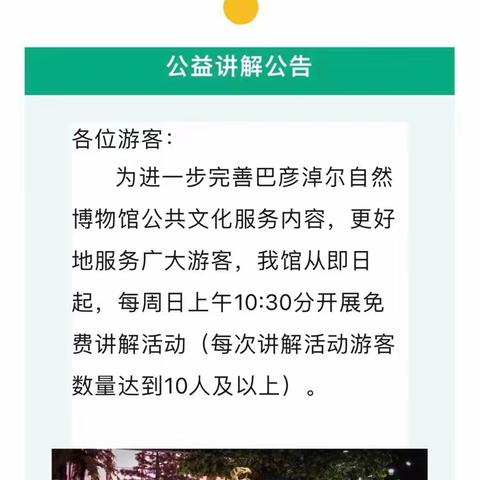 公益讲解公告

各位游客：

为进一步完善巴彦淖尔自然博物馆公共文化服务内容，更好地服务广大游客，我馆从即日起，每周日上午10:30分开展免费讲解活动（每次讲解活动游客数量达到10人及以上）。